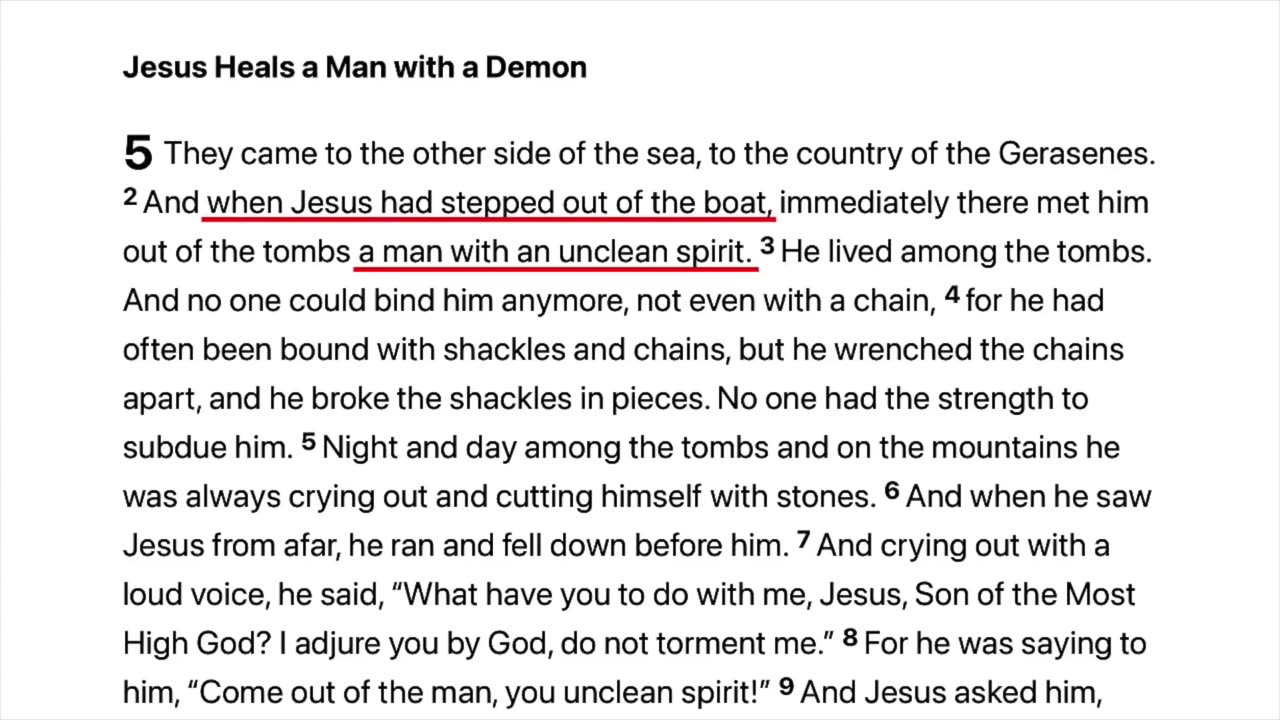 Jesus Heals a Man with a Demon

5 They came to the other side of the sea, to the country of the Gerasenes. $^{2}$ And when Jesus had stepped out of the boat, immediately there met him out of the tombs a man with an unclean spirit. $^{3}$ He lived among the tombs. And no one could bind him anymore, not even with a chain, $^{4}$ for he had often been bound with shackles and chains, but he wrenched the chains apart, and he broke the shackles in pieces. No one had the strength to subdue him. $^{5}$ Night and day among the tombs and on the mountains he was always crying out and cutting himself with stones. $^{6}$ And when he saw Jesus from afar, he ran and fell down before him. $^{7}$ And crying out with a loud voice, he said, "What have you to do with me, Jesus, Son of the Most High God? I adjure you by God, do not torment me." $^{8}$ For he was saying to him, "Come out of the man, you unclean spirit!" $^{9}$ And Jesus asked him,